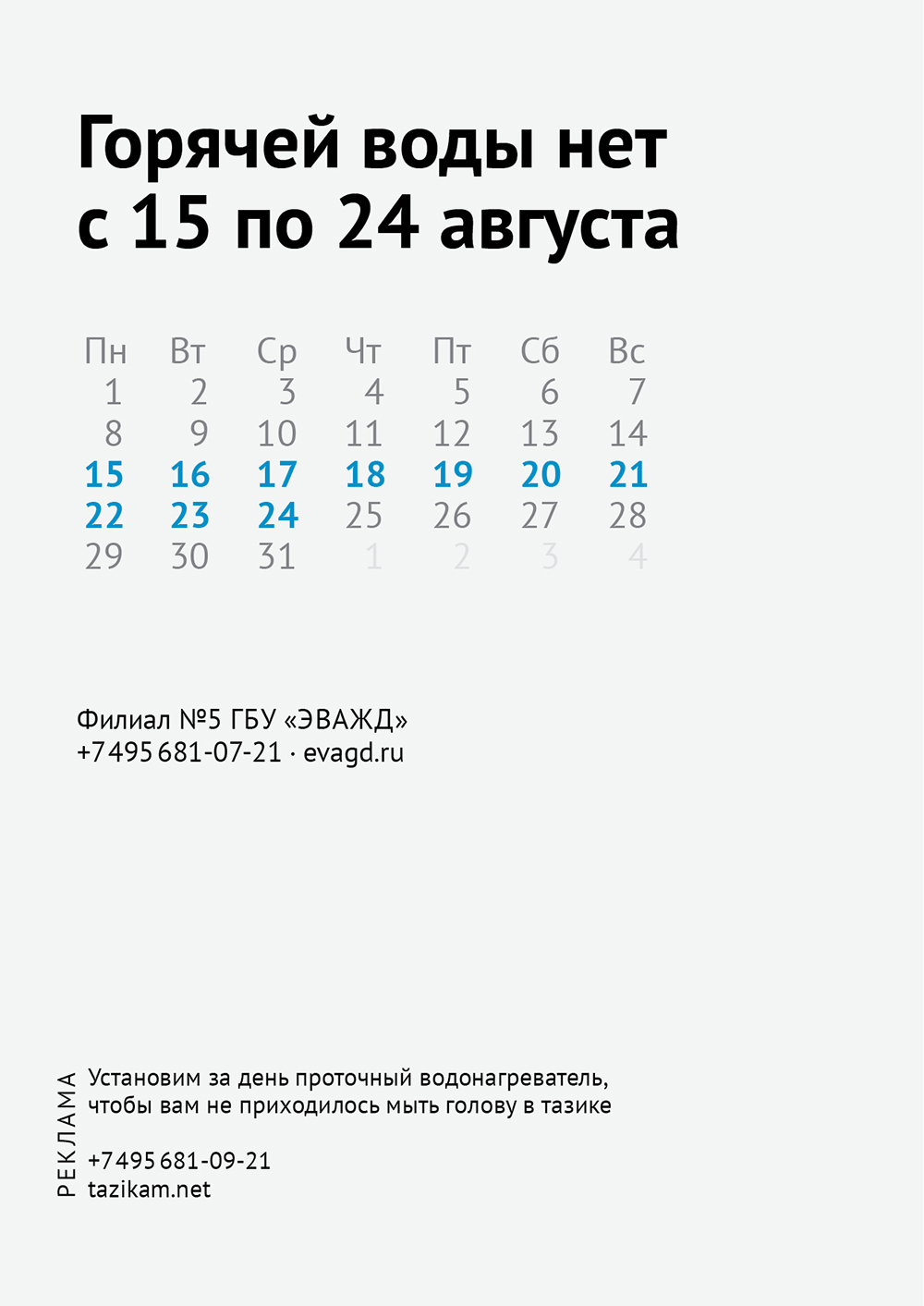 Горячей воды нет с 15 по 24 августа

| Пн | Вт | Ср | Чт | Пт | Сб | Вс |
|---|---|---|---|---|---|---|
| 1 | 2 | 3 | 4 | 5 | 6 | 7 |
| 8 | 9 | 10 | 11 | 12 | 13 | 14 |
| 15 | 16 | 17 | 18 | 19 | 20 | 21 |
| 22 | 23 | 24 | 25 | 26 | 27 | 28 |
| 29 | 30 | 31 | 1 | 2 | 3 | 4 |

Филиал №5 ГБУ «ЭВАЖД»
+7 495 681-07-21 · evagd.ru

РЕКЛАМА

Установим за день проточный водонагреватель, чтобы вам не приходилось мыть голову в тазике

+7 495 681-09-21
tazikam.net